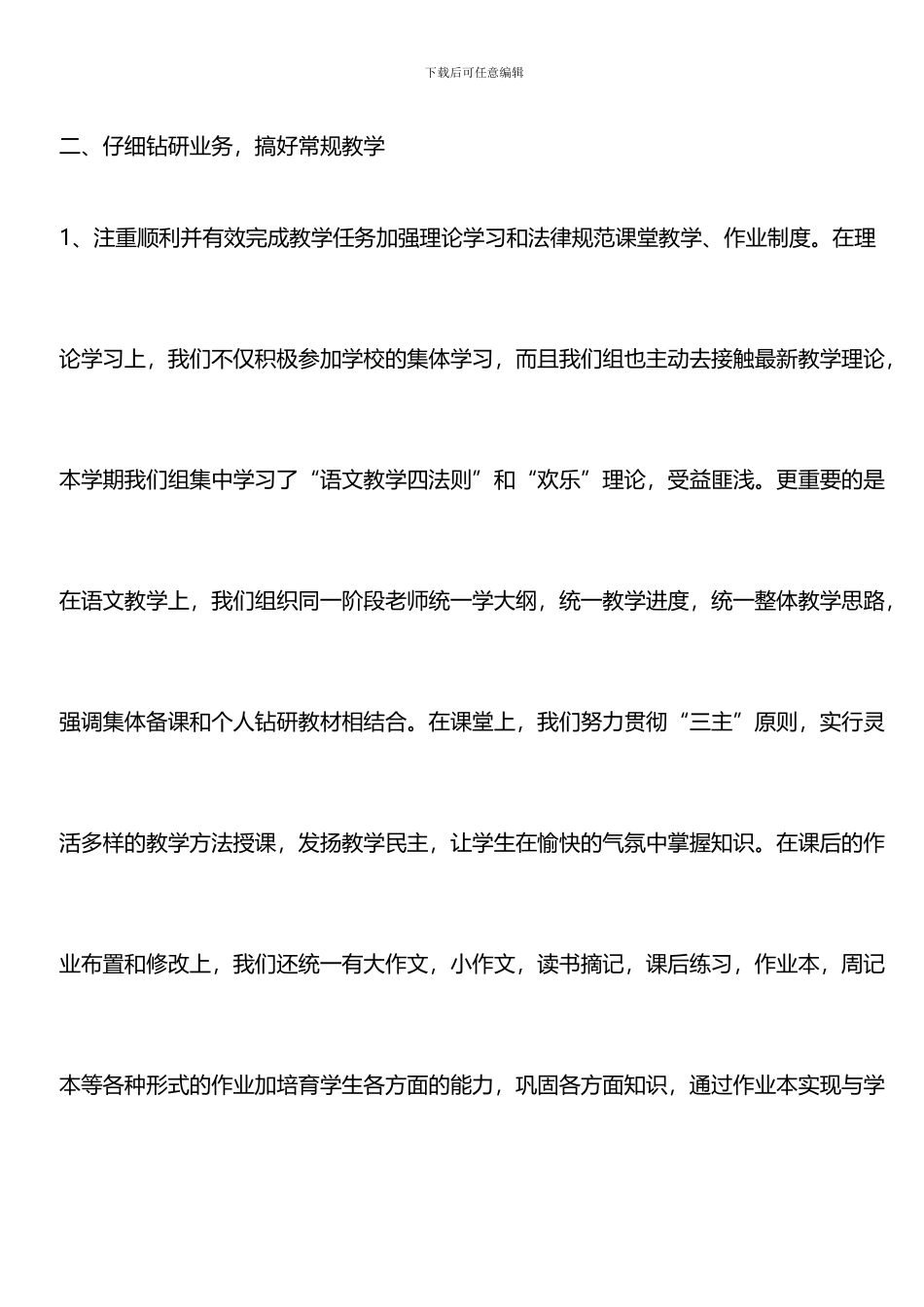 下载后可任意编辑

二、仔细钻研业务，搞好常规教学

1、注重顺利并有效完成教学任务加强理论学习和法律规范课堂教学、作业制度。在理论学习上，我们不仅积极参加学校的集体学习，而且我们组也主动去接触最新教学理论，本学期我们组集中学习了“语文教学四法则”和“欢乐”理论，受益匪浅。更重要的是在语文教学上，我们组织同一阶段老师统一学大纲，统一教学进度，统一整体教学思路，强调集体备课和个人钻研教材相结合。在课堂上，我们努力贯彻“三主”原则，实行灵活多样的教学方法授课，发扬教学民主，让学生在愉快的气氛中掌握知识。在课后的作业布置和修改上，我们还统一有大作文，小作文，读书摘记，课后练习，作业本，周记本等各种形式的作业加培育学生各方面的能力，巩固各方面知识，通过作业本实现与学